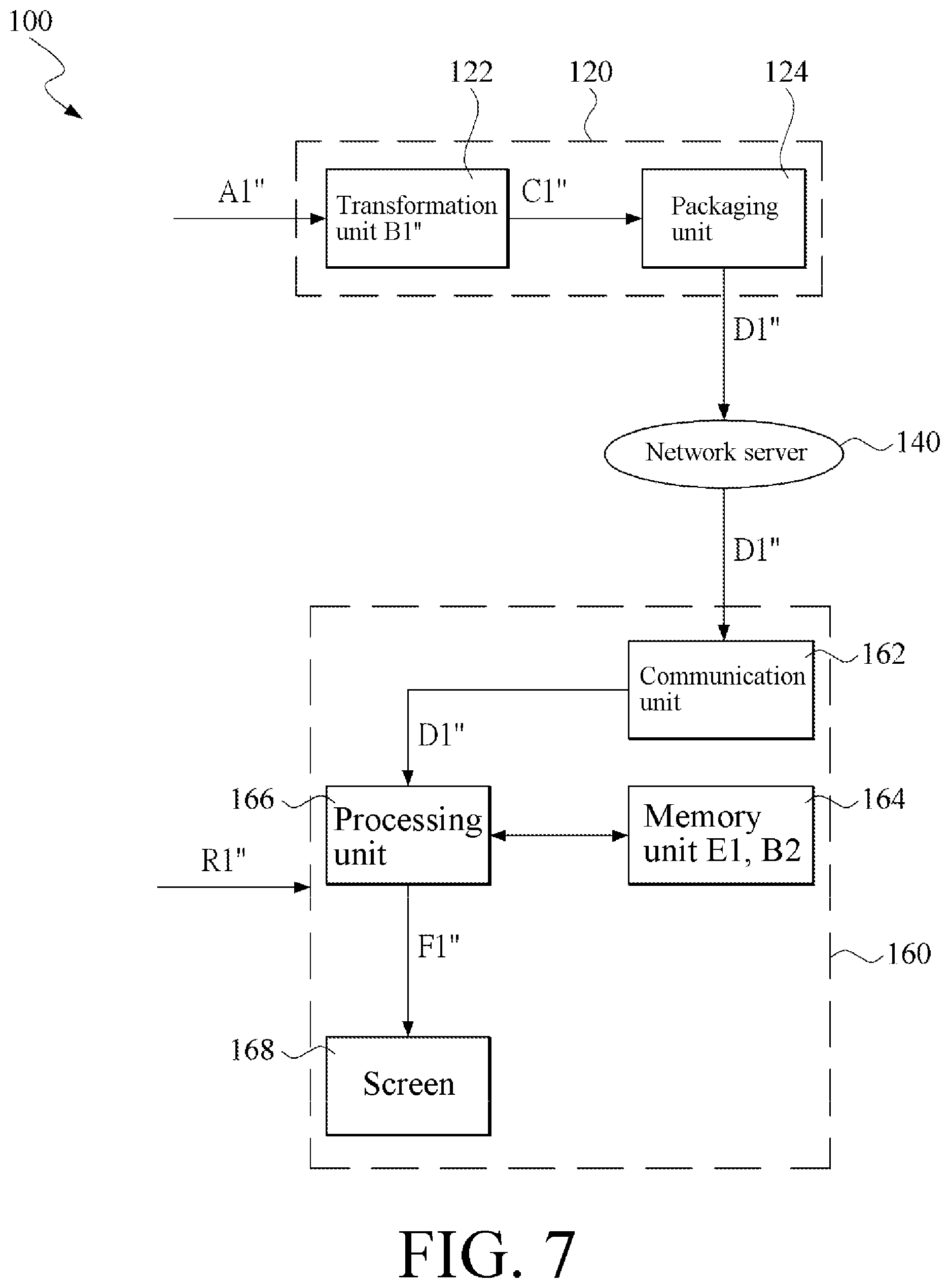 100

122 120 124

A1"

Transformation unit B1"

C1"

Packaging unit

D1"

Network server

140

D1"

Communication unit

162

D1"

166

Processing unit

Memory unit E1, B2

164

R1"

F1"

160

168

Screen

FIG. 7